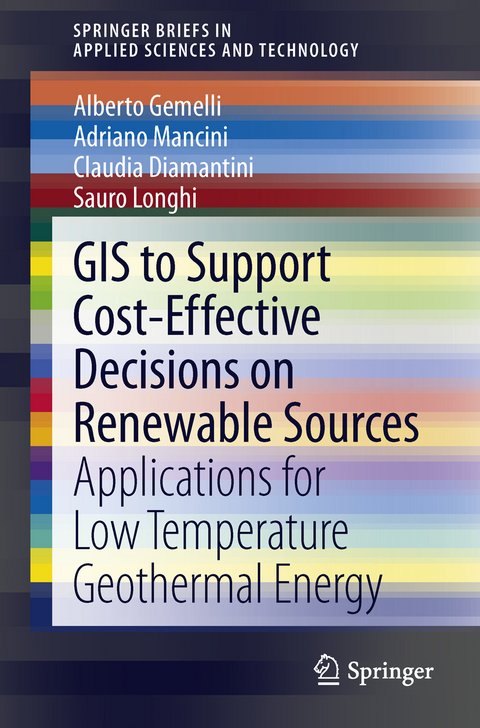 SPRINGER BRIEFS IN
APPLIED SCIENCES AND TECHNOLOGY

Alberto Gemelli
Adriano Mancini
Claudia Diamantini
Sauro Longhi

GIS to Support Cost-Effective Decisions on Renewable Sources

Applications for Low Temperature Geothermal Energy

Springer